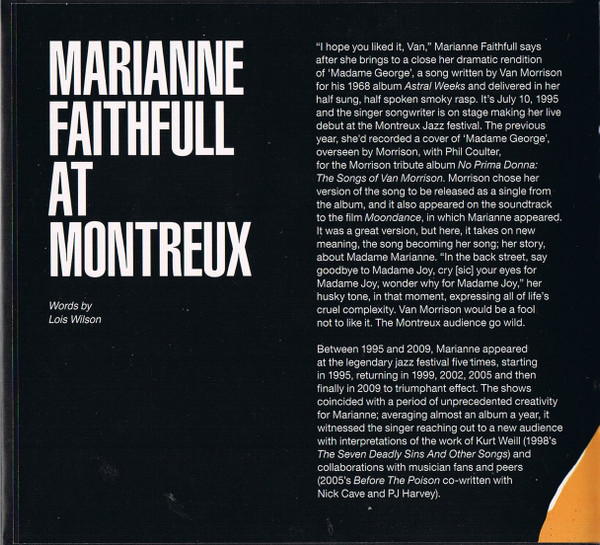 MARIANNE
FAITHFULL
AT
MONTREUX

Words by
Lois Wilson

"I hope you liked it, Van," Marianne Faithfull says after she brings to a close her dramatic rendition of 'Madame George', a song written by Van Morrison for his 1968 album Astral Weeks and delivered in her half sung, half spoken smoky rasp. It's July 10, 1995 and the singer songwriter is on stage making her live debut at the Montreux Jazz festival. The previous year, she'd recorded a cover of 'Madame George', overseen by Morrison, with Phil Coulter, for the Morrison tribute album No Prima Donna: The Songs of Van Morrison. Morrison chose her version of the song to be released as a single from the album, and it also appeared on the soundtrack to the film Moondance, in which Marianne appeared. It was a great version, but here, it takes on new meaning, the song becoming her song; her story, about Madame Marianne. "In the back street, say goodbye to Madame Joy, cry [sic] your eyes for Madame Joy, wonder why for Madame Joy," her husky tone, in that moment, expressing all of life's cruel complexity. Van Morrison would be a fool not to like it. The Montreux audience go wild.

Between 1995 and 2009, Marianne appeared at the legendary jazz festival five times, starting in 1995, returning in 1999, 2002, 2005 and then finally in 2009 to triumphant effect. The shows coincided with a period of unprecedented creativity for Marianne; averaging almost an album a year, it witnessed the singer reaching out to a new audience with interpretations of the work of Kurt Weill (1998's The Seven Deadly Sins And Other Songs) and collaborations with musician fans and peers (2005's Before The Poison co-written with Nick Cave and PJ Harvey).